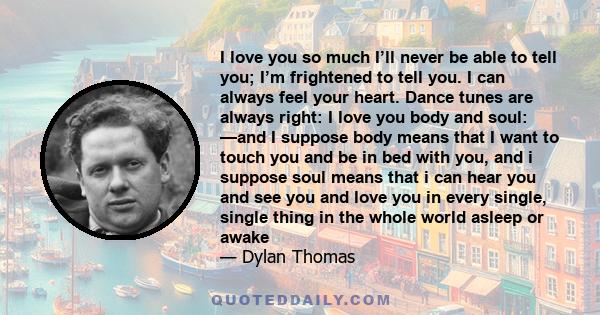 I love you so much I'll never be able to tell you; I'm frightened to tell you. I can always feel your heart. Dance tunes are always right: I love you body and soul: —and I suppose body means that I want to touch you and be in bed with you, and i suppose soul means that i can hear you and see you and love you in every single, single thing in the whole world asleep or awake
— Dylan Thomas

QUOTEDDAILY.COM